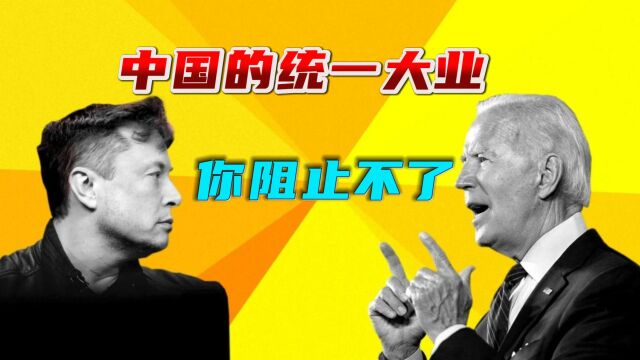 中国的统一大业

你阻止不了